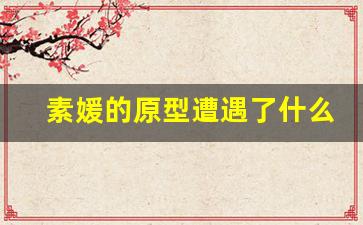 素媛的原型遭遇了什么